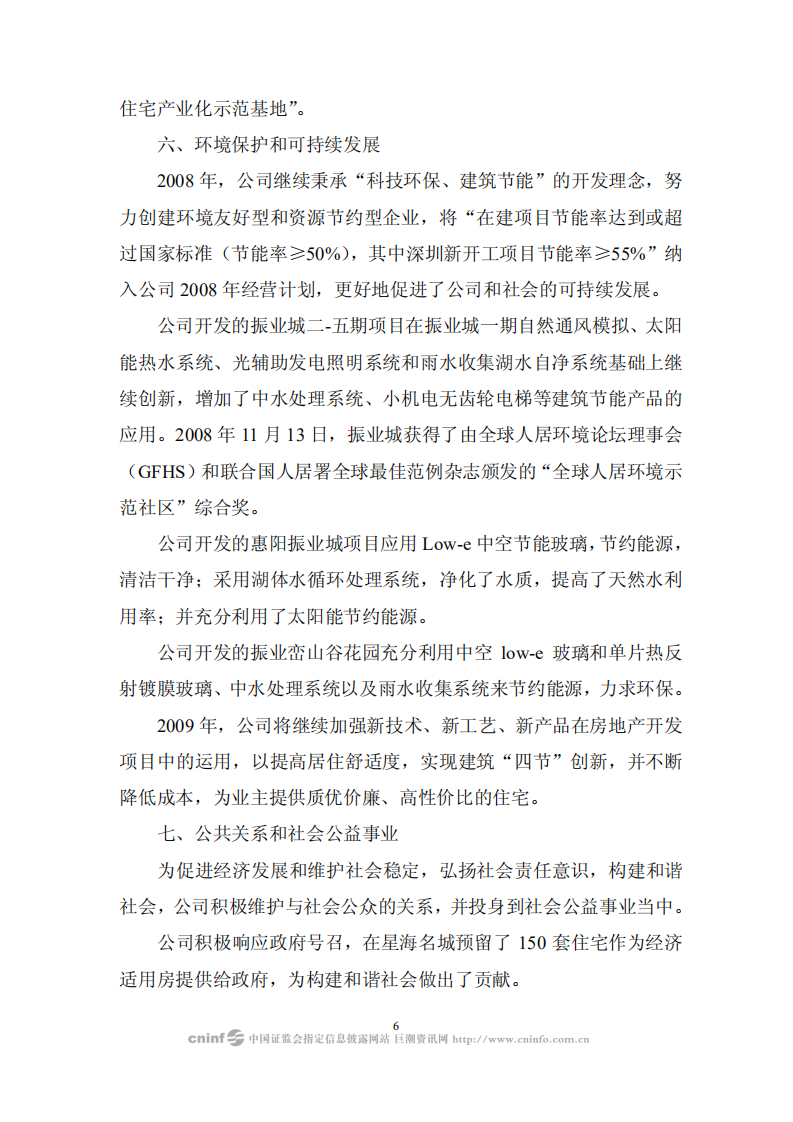 住宅产业化示范基地”。

六、环境保护和可持续发展

2008 年，公司继续秉承“科技环保、建筑节能”的开发理念，努力创建环境友好型和资源节约型企业，将“在建项目节能率达到或超过国家标准（节能率≥50%），其中深圳新开工项目节能率≥55%”纳入公司 2008 年经营计划，更好地促进了公司和社会的可持续发展。

公司开发的振业城二-五期项目在振业城一期自然通风模拟、太阳能热水系统、光辅助发电照明系统和雨水收集湖水自净系统基础上继续创新，增加了中水处理系统、小机电无齿轮电梯等建筑节能产品的应用。2008 年 11 月 13 日，振业城获得了由全球人居环境论坛理事会（GFHS）和联合国人居署全球最佳范例杂志颁发的“全球人居环境示范社区”综合奖。

公司开发的惠阳振业城项目应用 Low-e 中空节能玻璃，节约能源，清洁干净；采用湖体水循环处理系统，净化了水质，提高了天然水利用率；并充分利用了太阳能节约能源。

公司开发的振业峦山谷花园充分利用中空 low-e 玻璃和单片热反射镀膜玻璃、中水处理系统以及雨水收集系统来节约能源，力求环保。

2009 年，公司将继续加强新技术、新工艺、新产品在房地产开发项目中的运用，以提高居住舒适度，实现建筑“四节”创新，并不断降低成本，为业主提供质优价廉、高性价比的住宅。

七、公共关系和社会公益事业

为促进经济发展和维护社会稳定，弘扬社会责任意识，构建和谐社会，公司积极维护与社会公众的关系，并投身到社会公益事业当中。

公司积极响应政府号召，在星海名城预留了 150 套住宅作为经济适用房提供给政府，为构建和谐社会做出了贡献。

6

cninf 中国证监会指定信息披露网站 巨潮资讯网 http://www.cninfo.com.cn